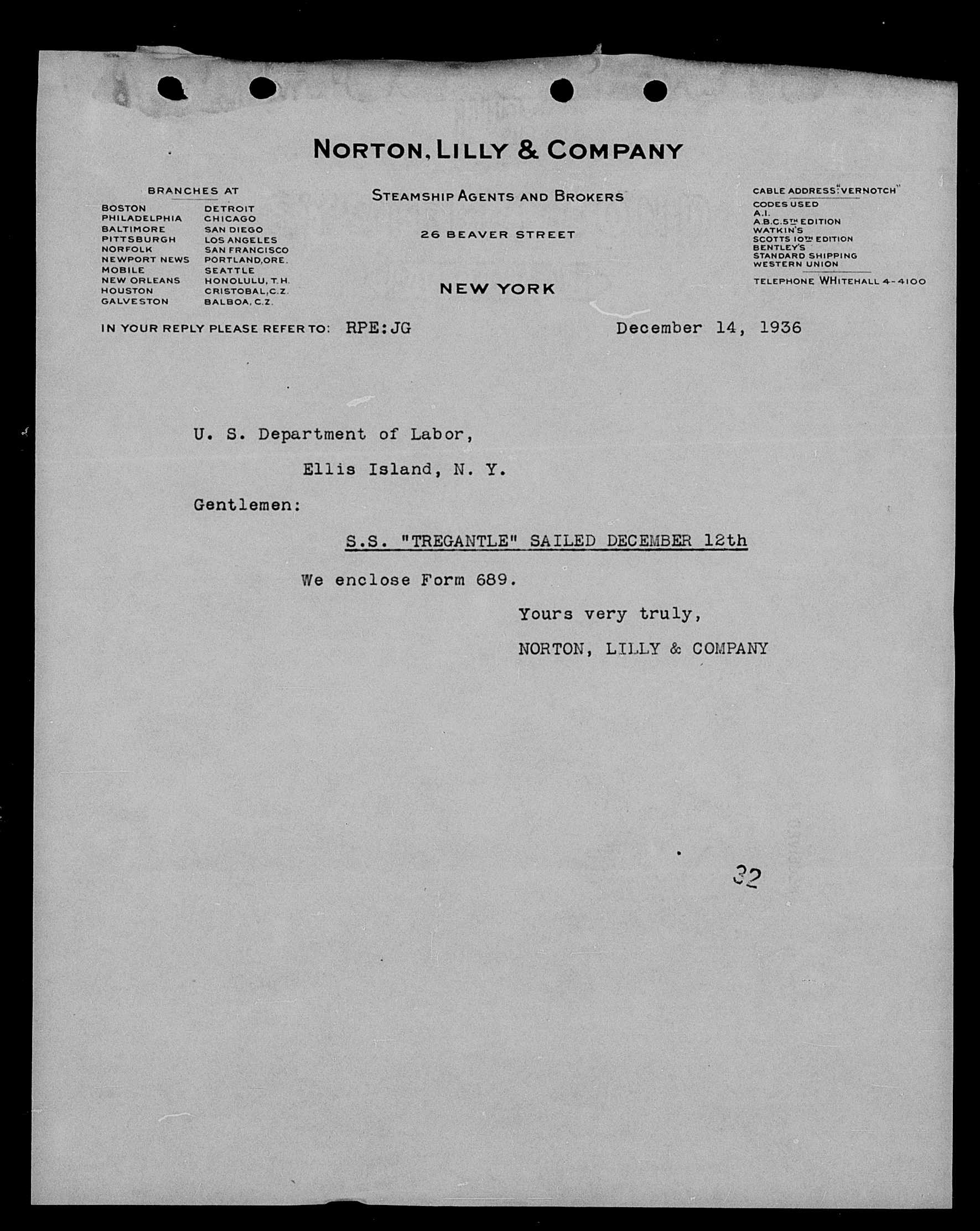 NORTON, LILLY & COMPANY

BRANCHES AT

BOSTON
PHILADELPHIA
BALTIMORE
PITTSBURGH
NORFOLK
NEWPORT NEWS
MOBILE
NEW ORLEANS
HOUSTON
GALVESTON

DETROIT
CHICAGO
SAN DIEGO
LOS ANGELES
SAN FRANCISCO
PORTLAND, ORE.
SEATTLE
HONOLULU, T.H.
CRISTOBAL, C.Z.
BALBOA, C.Z.

STEAMSHIP AGENTS AND BROKERS

26 BEAVER STREET

NEW YORK

CABLE ADDRESS "VERNOTCH"
CODES USED
A.I.
A.B.C. 5TH EDITION
WATKIN'S
SCOTTS 10TH EDITION
BENTLEY'S
STANDARD SHIPPING
WESTERN UNION

TELEPHONE WHITEHALL 4-4100

IN YOUR REPLY PLEASE REFER TO: RPE:JG

December 14, 1936

U. S. Department of Labor,

Ellis Island, N. Y.

Gentlemen:

S.S. "TREGANTLE" SAILED DECEMBER 12th

We enclose Form 689.

Yours very truly,

NORTON, LILLY & COMPANY

32